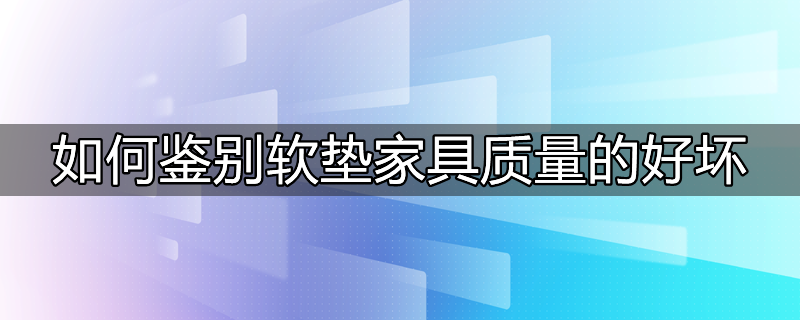 如何鉴别软垫家具质量的好坏